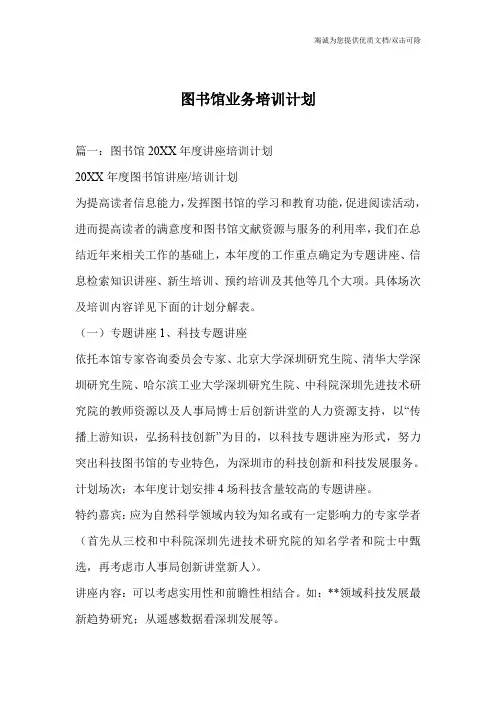 瀚诚为您提供优质文档/双击可除

图书馆业务培训计划

篇一：图书馆 20XX 年度讲座培训计划

20XX 年度图书馆讲座/培训计划

为提高读者信息能力，发挥图书馆的学习和教育功能，促进阅读活动，进而提高读者的满意度和图书馆文献资源与服务的利用率，我们在总结近年来相关工作的基础上，本年度的工作重点确定为专题讲座、信息检索知识讲座、新生培训、预约培训及其他等几个大项。具体场次及培训内容详见下面的计划分解表。

（一）专题讲座 1、科技专题讲座

依托本馆专家咨询委员会专家、北京大学深圳研究生院、清华大学深圳研究生院、哈尔滨工业大学深圳研究生院、中科院深圳先进技术研究院的教师资源以及人事局博士后创新讲堂的人力资源支持，以“传播上游知识，弘扬科技创新”为目的，以科技专题讲座为形式，努力突出科技图书馆的专业特色，为深圳市的科技创新和科技发展服务。

计划场次：本年度计划安排 4 场科技含量较高的专题讲座。

特约嘉宾：应为自然科学领域内较为知名或有一定影响力的专家学者（首先从三校和中科院深圳先进技术研究院的知名学者和院士中甄选，再考虑市人事局创新讲堂新人）。

讲座内容：可以考虑实用性和前瞻性相结合。如：**领域科技发展最新趋势研究；从遥感数据看深圳发展等。